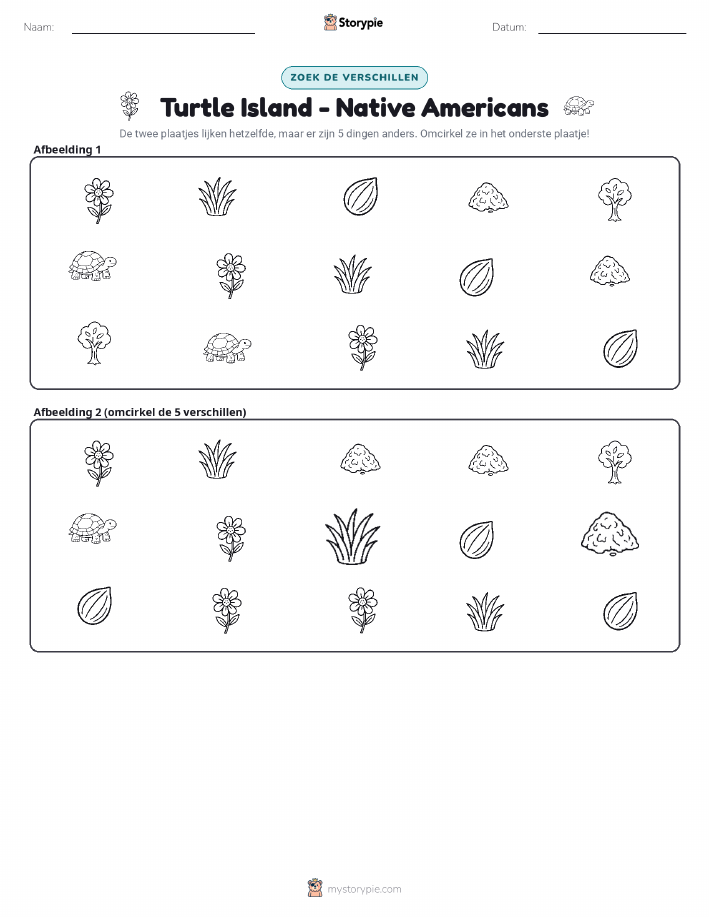 Naam: Storypie Datum:

ZOEK DE VERSCHILLEN

Turtle Island - Native Americans

De twee plaatjes lijken hetzelfde, maar er zijn 5 dingen anders. Omcirkel ze in het onderste plaatje!

Afbeelding 1

Afbeelding 2 (omcirkel de 5 verschillen)

mystorypie.com